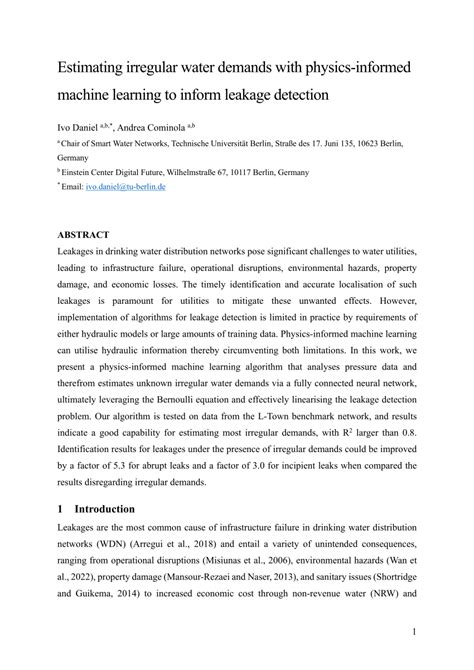 Estimating irregular water demands with physics-informed machine learning to inform leakage detection

Ivo Daniel $^{a,b,*}$, Andrea Cominola $^{a,b}$

$^{a}$ Chair of Smart Water Networks, Technische Universität Berlin, Straße des 17. Juni 135, 10623 Berlin, Germany

$^{b}$ Einstein Center Digital Future, Wilhelmstraße 67, 10117 Berlin, Germany

$^{*}$ Email: ivo.daniel@tu-berlin.de

ABSTRACT

Leakages in drinking water distribution networks pose significant challenges to water utilities, leading to infrastructure failure, operational disruptions, environmental hazards, property damage, and economic losses. The timely identification and accurate localisation of such leakages is paramount for utilities to mitigate these unwanted effects. However, implementation of algorithms for leakage detection is limited in practice by requirements of either hydraulic models or large amounts of training data. Physics-informed machine learning can utilise hydraulic information thereby circumventing both limitations. In this work, we present a physics-informed machine learning algorithm that analyses pressure data and therefrom estimates unknown irregular water demands via a fully connected neural network, ultimately leveraging the Bernoulli equation and effectively linearising the leakage detection problem. Our algorithm is tested on data from the L-Town benchmark network, and results indicate a good capability for estimating most irregular demands, with $R^2$ larger than 0.8. Identification results for leakages under the presence of irregular demands could be improved by a factor of 5.3 for abrupt leaks and a factor of 3.0 for incipient leaks when compared the results disregarding irregular demands.

1 Introduction

Leakages are the most common cause of infrastructure failure in drinking water distribution networks (WDN) (Arregui et al., 2018) and entail a variety of unintended consequences, ranging from operational disruptions (Misiunas et al., 2006), environmental hazards (Wan et al., 2022), property damage (Mansour-Rezaei and Naser, 2013), and sanitary issues (Shortridge and Guikema, 2014) to increased economic cost through non-revenue water (NRW) and

1